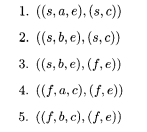 1. $((s, a, e), (s, c))$

2. $((s, b, e), (s, c))$

3. $((s, b, e), (f, e))$

4. $((f, a, c), (f, e))$

5. $((f, b, c), (f, e))$